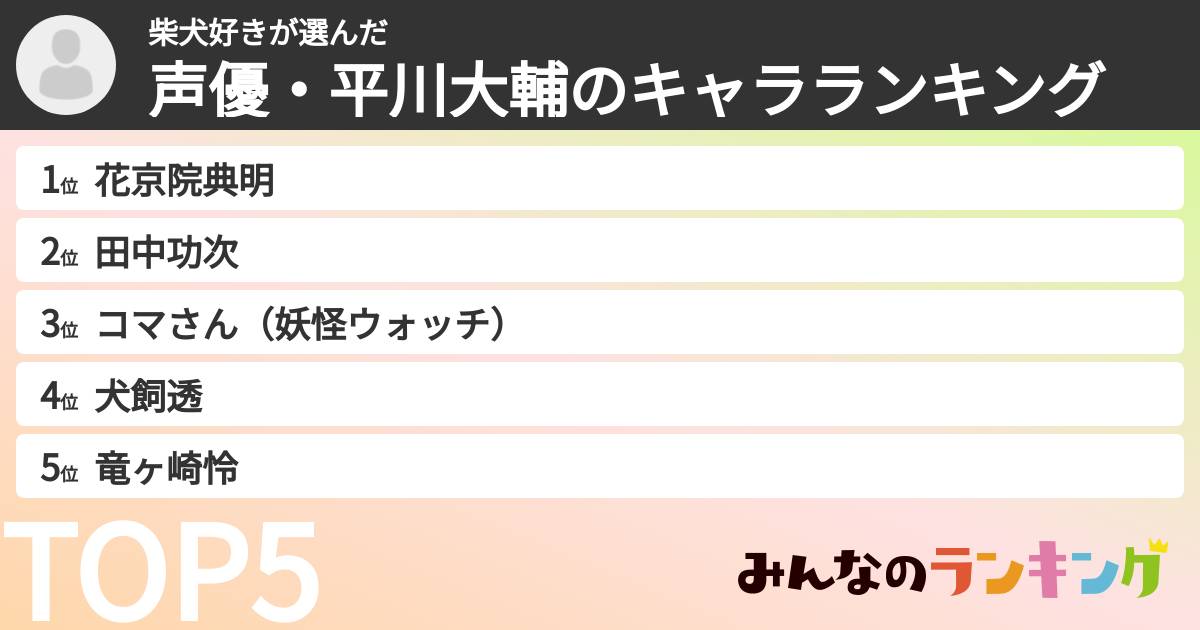 柴犬好きが選んだ
声優・平川大輔のキャラランキング

1位 花京院典明
2位 田中功次
3位 コマさん（妖怪ウォッチ）
4位 犬飼透
5位 竜ヶ崎怜

TOP5

みんなのランキング